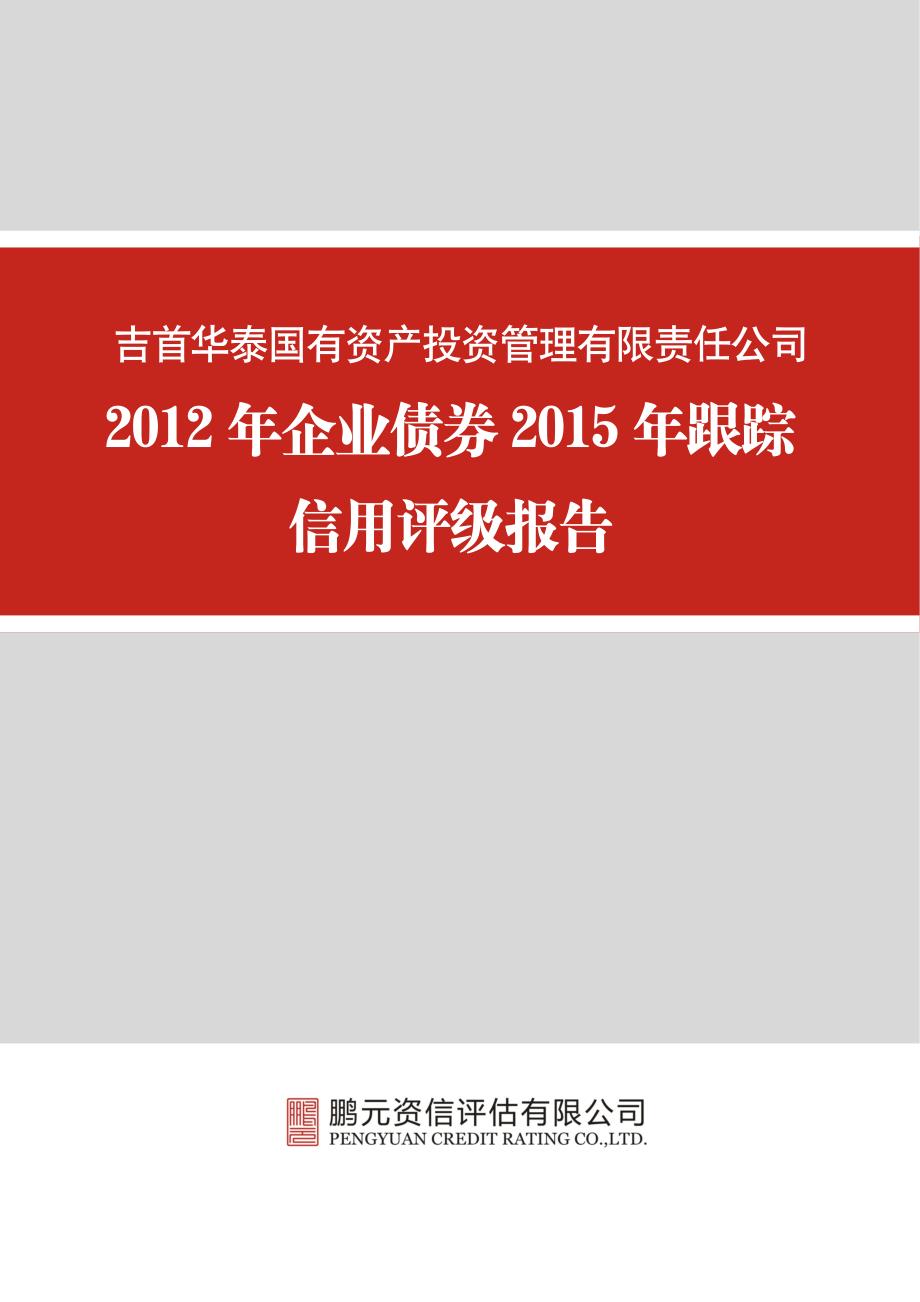 吉首华泰国有资产投资管理有限责任公司

2012 年企业债券 2015 年跟踪信用评级报告

鹏元资信评估有限公司
PENGYUAN CREDIT RATING CO.,LTD.